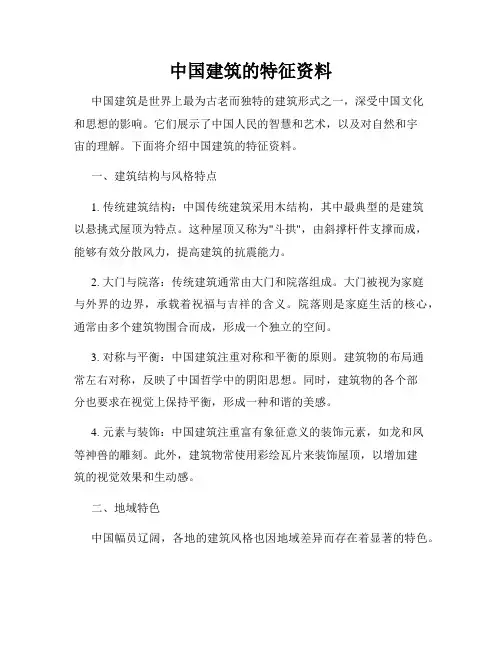 中国建筑的特征资料

中国建筑是世界上最为古老而独特的建筑形式之一，深受中国文化和思想的影响。它们展示了中国人民的智慧和艺术，以及对自然和宇宙的理解。下面将介绍中国建筑的特征资料。

一、建筑结构与风格特点

1. 传统建筑结构：中国传统建筑采用木结构，其中最典型的是建筑以悬挑式屋顶为特点。这种屋顶又称为"斗拱"，由斜撑杆件支撑而成，能够有效分散风力，提高建筑的抗震能力。

2. 大门与院落：传统建筑通常由大门和院落组成。大门被视为家庭与外界的边界，承载着祝福与吉祥的含义。院落则是家庭生活的核心，通常由多个建筑物围合而成，形成一个独立的空间。

3. 对称与平衡：中国建筑注重对称和平衡的原则。建筑物的布局通常左右对称，反映了中国哲学中的阴阳思想。同时，建筑物的各个部分也要求在视觉上保持平衡，形成一种和谐的美感。

4. 元素与装饰：中国建筑注重富有象征意义的装饰元素，如龙和凤等神兽的雕刻。此外，建筑物常使用彩绘瓦片来装饰屋顶，以增加建筑的视觉效果和生动感。

二、地域特色

中国幅员辽阔，各地的建筑风格也因地域差异而存在着显著的特色。